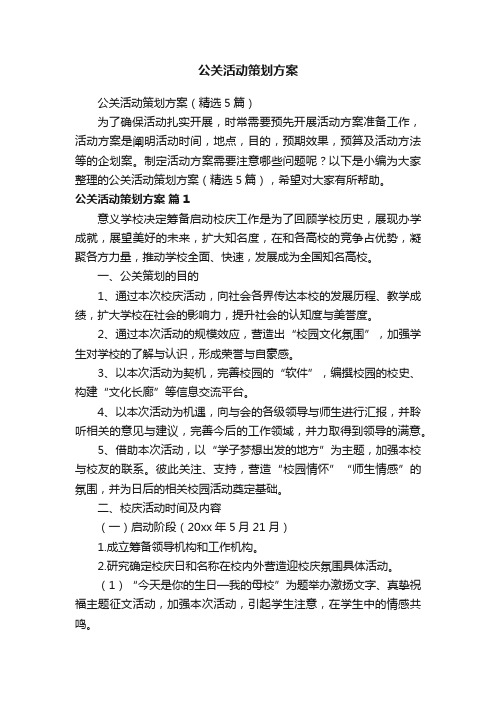 公关活动策划方案

公关活动策划方案（精选5篇）

为了确保活动扎实开展，时常需要预先开展活动方案准备工作，活动方案是阐明活动时间，地点，目的，预期效果，预算及活动方法等的企划案。制定活动方案需要注意哪些问题呢？以下是小编为大家整理的公关活动策划方案（精选5篇），希望对大家有所帮助。

公关活动策划方案 篇1

意义学校决定筹备启动校庆工作是为了回顾学校历史，展现办学成就，展望美好的未来，扩大知名度，在和各高校的竞争占优势，凝聚各方力量，推动学校全面、快速，发展成为全国知名高校。

一、公关策划的目的

1、通过本次校庆活动，向社会各界传达本校的发展历程、教学成绩，扩大学校在社会的影响力，提升社会的认知度与美誉度。

2、通过本次活动的规模效应，营造出“校园文化氛围”，加强学生对学校的了解与认识，形成荣誉与自豪感。

3、以本次活动为契机，完善校园的“软件”，编撰校园的校史、构建“文化长廊”等信息交流平台。

4、以本次活动为机遇，向与会的各级领导与师生进行汇报，并聆听相关的意见与建议，完善今后的工作领域，并力取得到领导的满意。

5、借助本次活动，以“学子梦想出发的地方”为主题，加强本校与校友的联系。彼此关注、支持，营造“校园情怀”“师生情感”的氛围，并为日后的相关校园活动奠定基础。

二、校庆活动时间及内容

（一）启动阶段（20xx年5月21月）

1.成立筹备领导机构和工作机构。

2.研究确定校庆日和名称在校内外营造迎校庆氛围具体活动。

（1）“今天是你的生日—我的母校”为题举办激扬文字、真挚祝福主题征文活动，加强本次活动，引起学生注意，在学生中的情感共鸣。